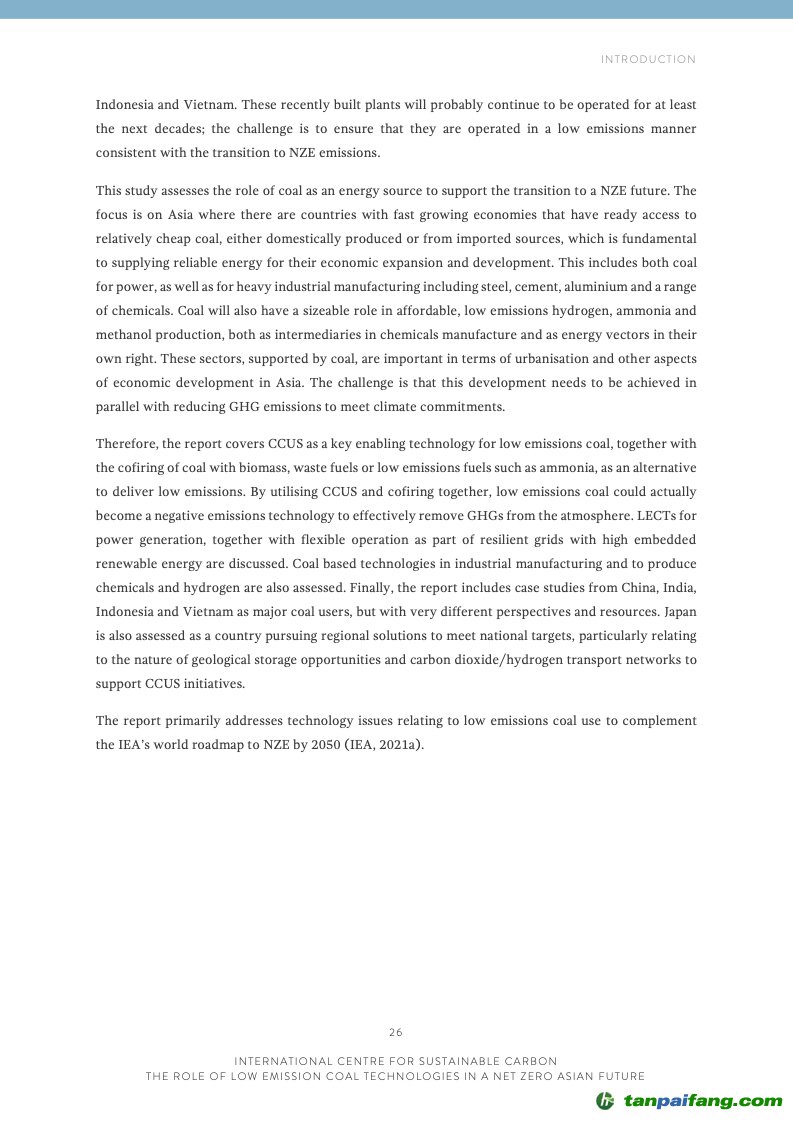 INTRODUCTION

Indonesia and Vietnam. These recently built plants will probably continue to be operated for at least the next decades; the challenge is to ensure that they are operated in a low emissions manner consistent with the transition to NZE emissions.

This study assesses the role of coal as an energy source to support the transition to a NZE future. The focus is on Asia where there are countries with fast growing economies that have ready access to relatively cheap coal, either domestically produced or from imported sources, which is fundamental to supplying reliable energy for their economic expansion and development. This includes both coal for power, as well as for heavy industrial manufacturing including steel, cement, aluminium and a range of chemicals. Coal will also have a sizeable role in affordable, low emissions hydrogen, ammonia and methanol production, both as intermediaries in chemicals manufacture and as energy vectors in their own right. These sectors, supported by coal, are important in terms of urbanisation and other aspects of economic development in Asia. The challenge is that this development needs to be achieved in parallel with reducing GHG emissions to meet climate commitments.

Therefore, the report covers CCUS as a key enabling technology for low emissions coal, together with the cofiring of coal with biomass, waste fuels or low emissions fuels such as ammonia, as an alternative to deliver low emissions. By utilising CCUS and cofiring together, low emissions coal could actually become a negative emissions technology to effectively remove GHGs from the atmosphere. LECTs for power generation, together with flexible operation as part of resilient grids with high embedded renewable energy are discussed. Coal based technologies in industrial manufacturing and to produce chemicals and hydrogen are also assessed. Finally, the report includes case studies from China, India, Indonesia and Vietnam as major coal users, but with very different perspectives and resources. Japan is also assessed as a country pursuing regional solutions to meet national targets, particularly relating to the nature of geological storage opportunities and carbon dioxide/hydrogen transport networks to support CCUS initiatives.

The report primarily addresses technology issues relating to low emissions coal use to complement the IEA's world roadmap to NZE by 2050 (IEA, 2021a).

26

INTERNATIONAL CENTRE FOR SUSTAINABLE CARBON
THE ROLE OF LOW EMISSION COAL TECHNOLOGIES IN A NET ZERO ASIAN FUTURE

tanpaifang.com